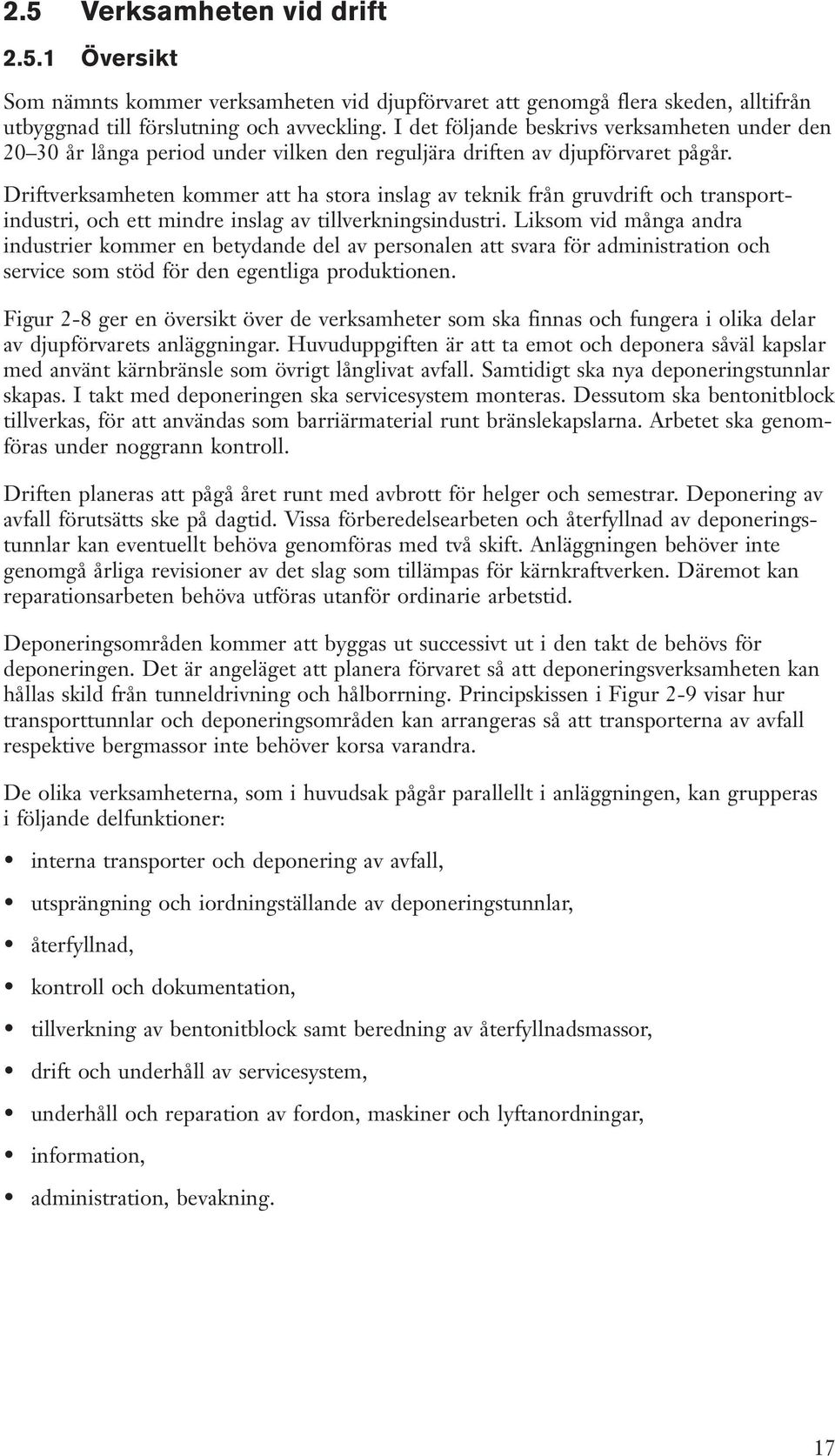 2.5 Verksamheten vid drift

2.5.1 Översikt

Som nämnts kommer verksamheten vid djupförvaret att genomgå flera skeden, alltifrån utbyggnad till förslutning och avveckling. I det följande beskrivs verksamheten under den 20–30 år långa period under vilken den reguljära driften av djupförvaret pågår.

Driftverksamheten kommer att ha stora inslag av teknik från gruvdrift och transportindustri, och ett mindre inslag av tillverkningsindustri. Liksom vid många andra industrier kommer en betydande del av personalen att svara för administration och service som stöd för den egentliga produktionen.

Figur 2-8 ger en översikt över de verksamheter som ska finnas och fungera i olika delar av djupförvarets anläggningar. Huvuduppgiften är att ta emot och deponera såväl kapslar med använt kärnbränsle som övrigt långlivat avfall. Samtidigt ska nya deponeringstunnlar skapas. I takt med deponeringen ska servicesystem monteras. Dessutom ska bentonitblock tillverkas, för att användas som barriärmaterial runt bränslekapslarna. Arbetet ska genomföras under noggrann kontroll.

Driften planeras att pågå året runt med avbrott för helger och semestrar. Deponering av avfall förutsätts ske på dagtid. Vissa förberedelsearbeten och återfyllnad av deponeringstunnlar kan eventuellt behöva genomföras med två skift. Anläggningen behöver inte genomgå årliga revisioner av det slag som tillämpas för kärnkraftverken. Däremot kan reparationsarbeten behöva utföras utanför ordinarie arbetstid.

Deponeringsområden kommer att byggas ut successivt ut i den takt de behövs för deponeringen. Det är angeläget att planera förvaret så att deponeringsverksamheten kan hållas skild från tunneldrivning och hålborrning. Principskissen i Figur 2-9 visar hur transporttunnlar och deponeringsområden kan arrangeras så att transporterna av avfall respektive bergmassor inte behöver korsa varandra.

De olika verksamheterna, som i huvudsak pågår parallellt i anläggningen, kan grupperas i följande delfunktioner:

• interna transporter och deponering av avfall,
• utsprängning och iordningställande av deponeringstunnlar,
• återfyllnad,
• kontroll och dokumentation,
• tillverkning av bentonitblock samt beredning av återfyllnadsmassor,
• drift och underhåll av servicesystem,
• underhåll och reparation av fordon, maskiner och lyftanordningar,
• information,
• administration, bevakning.

17